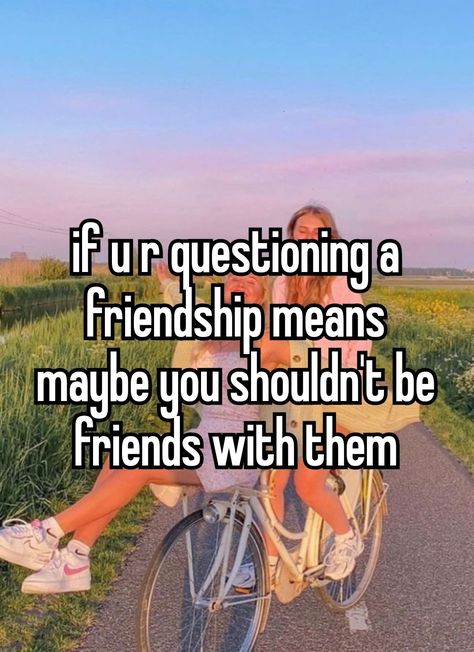 if u r questioning a friendship means maybe you shouldn't be friends with them